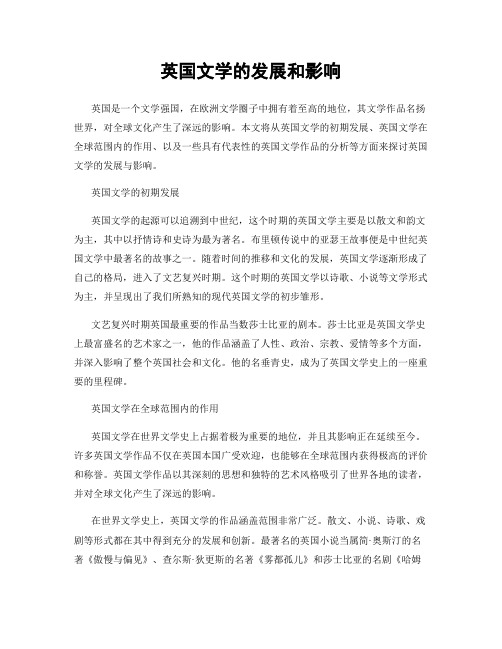 英国文学的发展和影响

英国是一个文学强国，在欧洲文学圈子中拥有着至高的地位，其文学作品名扬世界，对全球文化产生了深远的影响。本文将从英国文学的初期发展、英国文学在全球范围内的作用、以及一些具有代表性的英国文学作品的分析等方面来探讨英国文学的发展与影响。

英国文学的初期发展

英国文学的起源可以追溯到中世纪，这个时期的英国文学主要是以散文和韵文为主，其中以抒情诗和史诗为最为著名。布里顿传说中的亚瑟王故事便是中世纪英国文学中最著名的故事之一。随着时间的推移和文化的发展，英国文学逐渐形成了自己的格局，进入了文艺复兴时期。这个时期的英国文学以诗歌、小说等文学形式为主，并呈现出了我们所熟知的现代英国文学的初步雏形。

文艺复兴时期英国最重要的作品当数莎士比亚的剧本。莎士比亚是英国文学史上最富盛名的艺术家之一，他的作品涵盖了人性、政治、宗教、爱情等多个方面，并深入影响了整个英国社会和文化。他的名垂青史，成为了英国文学史上的一座重要的里程碑。

英国文学在全球范围内的作用

英国文学在世界文学史上占据着极为重要的地位，并且其影响正在延续至今。许多英国文学作品不仅在英国本国广受欢迎，也能够在全球范围内获得极高的评价和称誉。英国文学作品以其深刻的思想和独特的艺术风格吸引了世界各地的读者，并对全球文化产生了深远的影响。

在世界文学史上，英国文学的作品涵盖范围非常广泛。散文、小说、诗歌、戏剧等形式都在其中得到充分的发展和创新。最著名的英国小说当属简·奥斯汀的名著《傲慢与偏见》、查尔斯·狄更斯的名著《雾都孤儿》和莎士比亚的名剧《哈姆